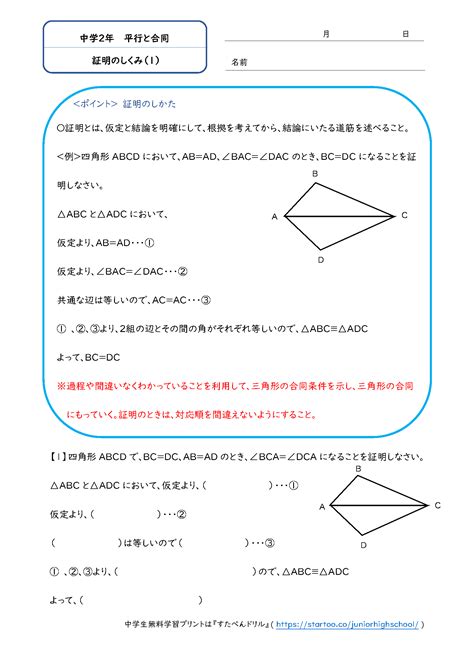 中学2年　平行と合同

証明のしくみ(1)

月　日

名前

<ポイント> 証明のしかた

○証明とは、仮定と結論を明確にして、根拠を考えてから、結論にいたる道筋を述べること。

<例>四角形 ABCD において、AB=AD、∠BAC=∠DAC のとき、BC=DC になることを証明しなさい。

B

A

C

D

△ABC と△ADC において、

仮定より、AB=AD・・・①

仮定より、∠BAC=∠DAC・・・②

共通な辺は等しいので、AC=AC・・・③

① 、②、③より、2組の辺とその間の角がそれぞれ等しいので、△ABC≡△ADC

よって、BC=DC

※過程や間違いなくわかっていることを利用して、三角形の合同条件を示し、三角形の合同にもっていく。証明のときは、対応順を間違えないようにすること。

【1】四角形 ABCD で、BC=DC、AB=AD のとき、∠BCA=∠DCA になることを証明しなさい。

B

A

C

D

△ABC と△ADC において、仮定より、(　　　　)・・・①

仮定より、(　　　　)・・・②

(　　　　)は等しいので(　　　　)・・・③

① 、②、③より、(　　　　)ので、△ABC≡△ADC

よって、(　　　　)

中学生無料学習プリントは『すたぺんドリル』( https://startoo.co/juniorhighschool/ )